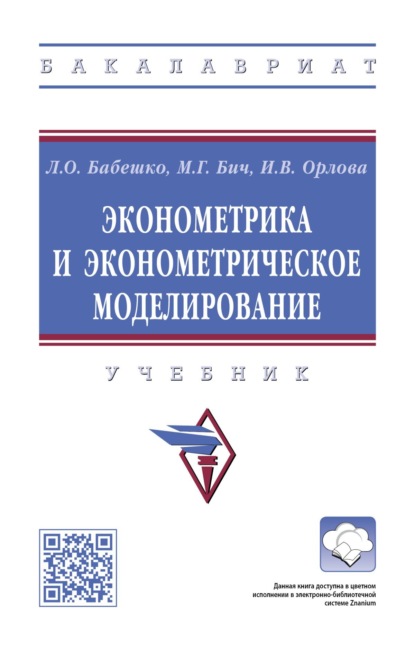 БАКАЛАВРИАТ

Л.О. Бабешко, М.Г. Бич, И.В. Орлова

ЭКОНОМЕТРИКА И ЭКОНОМЕТРИЧЕСКОЕ МОДЕЛИРОВАНИЕ

УЧЕБНИК

Данная книга доступна в цветном исполнении в электронно-библиотечной системе Znanium